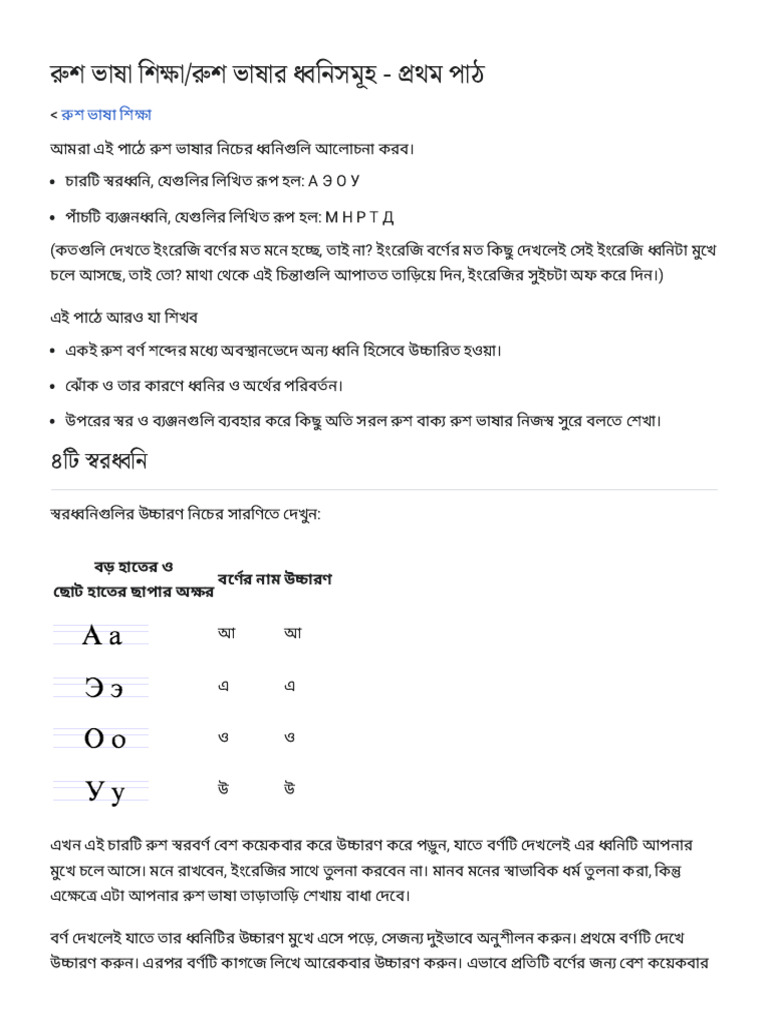 রুশ ভাষা শিক্ষা/রুশ ভাষার ধ্বনিসমূহ - প্রথম পাঠ

< রুশ ভাষা শিক্ষা

আমরা এই পাঠে রুশ ভাষার নিচের ধ্বনিগুলি আলোচনা করব।

• চারটি স্বরধ্বনি, যেগুলির লিখিত রূপ হল: А Э О У
• পাঁচটি ব্যঞ্জনধ্বনি, যেগুলির লিখিত রূপ হল: М Н Р Т Д

(কতগুলি দেখতে ইংরেজি বর্ণের মত মনে হচ্ছে, তাই না? ইংরেজি বর্ণের মত কিছু দেখলেই সেই ইংরেজি ধ্বনিটা মুখে চলে আসছে, তাই তো? মাথা থেকে এই চিন্তাগুলি আপাতত তাড়িয়ে দিন, ইংরেজির সুইচটা অফ করে দিন।)

এই পাঠে আরও যা শিখব

• একই রুশ বর্ণ শব্দের মধ্যে অবস্থানভেদে অন্য ধ্বনি হিসেবে উচ্চারিত হওয়া।
• ঝোঁক ও তার কারণে ধ্বনির ও অর্থের পরিবর্তন।
• উপরের স্বর ও ব্যঞ্জনগুলি ব্যবহার করে কিছু অতি সরল রুশ বাক্য রুশ ভাষার নিজস্ব সুরে বলতে শেখা।

৪টি স্বরধ্বনি

স্বরধ্বনিগুলির উচ্চারণ নিচের সারণিতে দেখুন:

| বড় হাতের ও ছোট হাতের ছাপার অক্ষর | বর্ণের নাম | উচ্চারণ |
|---|---|---|
| А а | আ | আ |
| Э э | এ | এ |
| О о | ও | ও |
| У у | উ | উ |

এখন এই চারটি রুশ স্বরবর্ণ বেশ কয়েকবার করে উচ্চারণ করে পড়ুন, যাতে বর্ণটি দেখলেই এর ধ্বনিটি আপনার মুখে চলে আসে। মনে রাখবেন, ইংরেজির সাথে তুলনা করবেন না। মানব মনের স্বাভাবিক ধর্ম তুলনা করা, কিন্তু এক্ষেত্রে এটা আপনার রুশ ভাষা তাড়াতাড়ি শেখায় বাধা দেবে।

বর্ণ দেখলেই যাতে তার ধ্বনিটির উচ্চারণ মুখে এসে পড়ে, সেজন্য দুইভাবে অনুশীলন করুন। প্রথমে বর্ণটি দেখে উচ্চারণ করুন। এরপর বর্ণটি কাগজে লিখে আরেকবার উচ্চারণ করুন। এভাবে প্রতিটি বর্ণের জন্য বেশ কয়েকবার